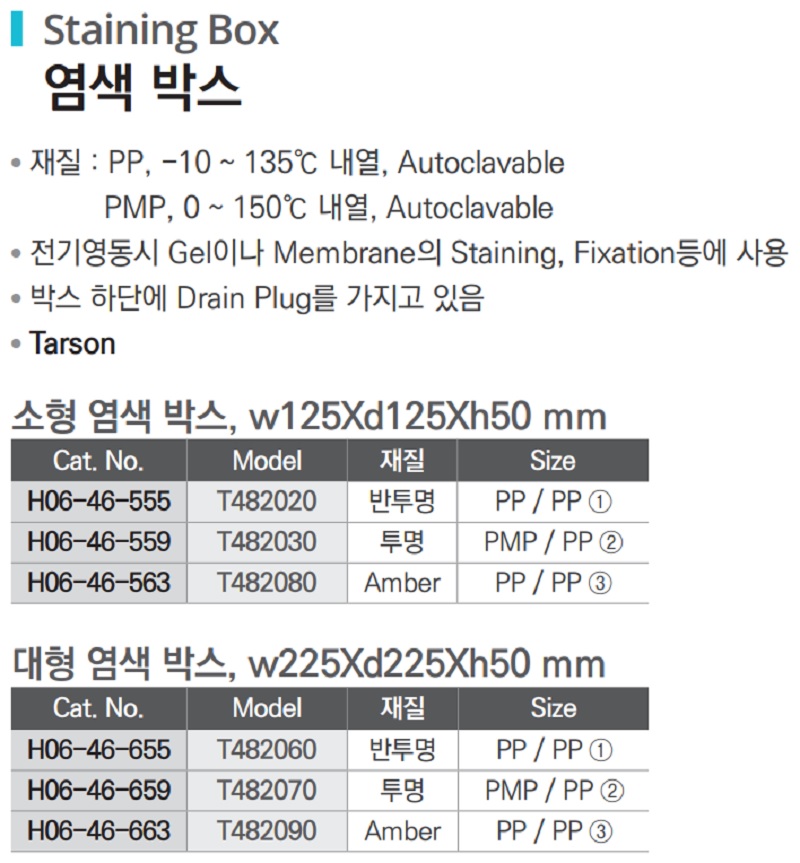 Staining Box
염색 박스

• 재질 : PP, -10 ~ 135℃ 내열, Autoclavable
PMP, 0 ~ 150℃ 내열, Autoclavable
• 전기영동시 Gel이나 Membrane의 Staining, Fixation등에 사용
• 박스 하단에 Drain Plug를 가지고 있음
• Tarson

소형 염색 박스, w125Xd125Xh50 mm

| Cat. No. | Model | 재질 | Size |
|---|---|---|---|
| H06-46-555 | T482020 | 반투명 | PP / PP ① |
| H06-46-559 | T482030 | 투명 | PMP / PP ② |
| H06-46-563 | T482080 | Amber | PP / PP ③ |

대형 염색 박스, w225Xd225Xh50 mm

| Cat. No. | Model | 재질 | Size |
|---|---|---|---|
| H06-46-655 | T482060 | 반투명 | PP / PP ① |
| H06-46-659 | T482070 | 투명 | PMP / PP ② |
| H06-46-663 | T482090 | Amber | PP / PP ③ |